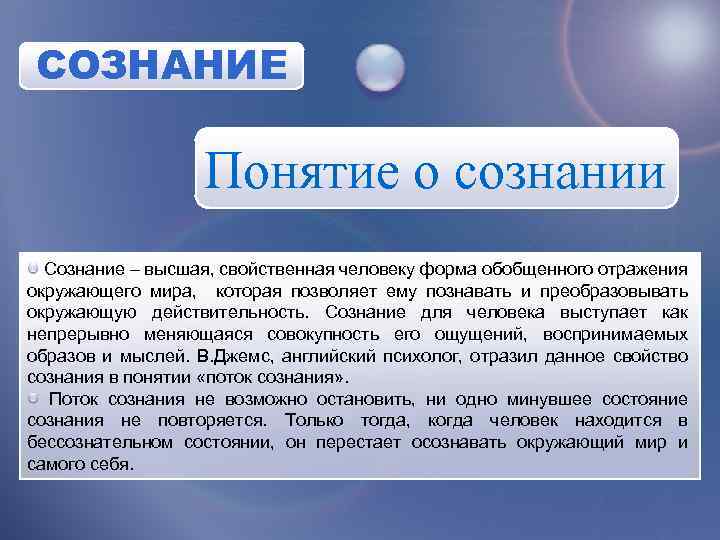 СОЗНАНИЕ

Понятие о сознании

Сознание – высшая, свойственная человеку форма обобщенного отражения окружающего мира, которая позволяет ему познавать и преобразовывать окружающую действительность. Сознание для человека выступает как непрерывно меняющаяся совокупность его ощущений, воспринимаемых образов и мыслей. В.Джемс, английский психолог, отразил данное свойство сознания в понятии «поток сознания».

Поток сознания не возможно остановить, ни одно минувшее состояние сознания не повторяется. Только тогда, когда человек находится в бессознательном состоянии, он перестает осознавать окружающий мир и самого себя.